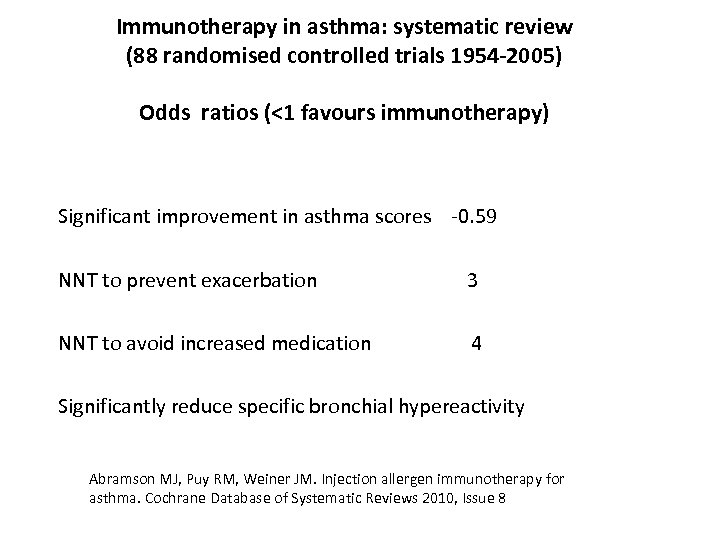 Immunotherapy in asthma: systematic review
(88 randomised controlled trials 1954-2005)

Odds ratios (<1 favours immunotherapy)

Significant improvement in asthma scores -0.59

NNT to prevent exacerbation 3

NNT to avoid increased medication 4

Significantly reduce specific bronchial hypereactivity

Abramson MJ, Puy RM, Weiner JM. Injection allergen immunotherapy for asthma. Cochrane Database of Systematic Reviews 2010, Issue 8